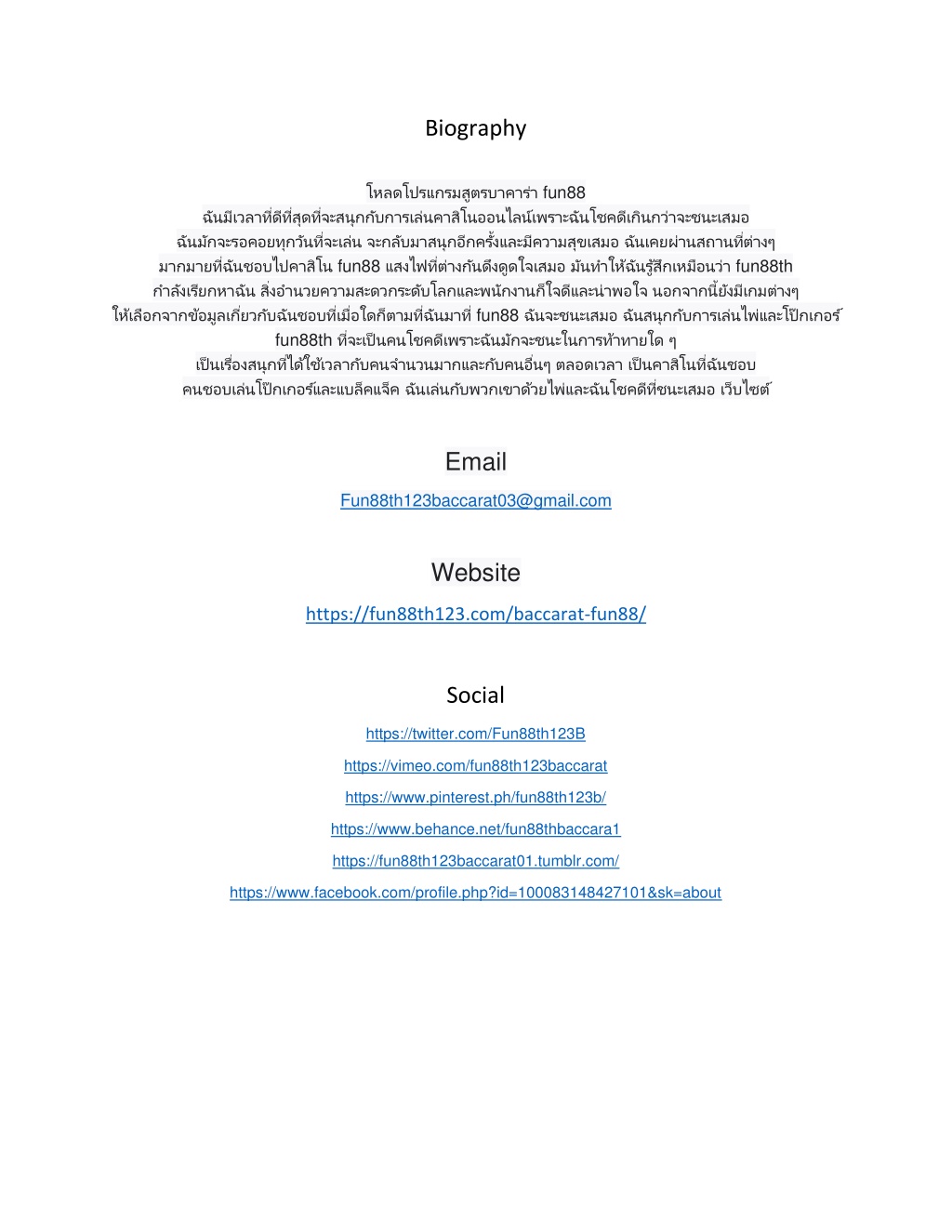 Biography

โหลดโปรแกรมสูตรบาคาร่า fun88
ฉันมีเวลาที่ดีที่สุดที่จะสนุกกับการเล่นคาสิโนออนไลน์เพราะฉันโชคดีเกินกว่าจะชนะเสมอ
ฉันมักจะรอคอยทุกวันที่จะเล่น จะกลับมาสนุกอีกครั้งและมีความสุขเสมอ ฉันเคยผ่านสถานที่ต่างๆ
มากมายที่ฉันชอบไปคาสิโน fun88 แสงไฟที่ต่างกันดึงดูดใจเสมอ มันทำให้ฉันรู้สึกเหมือนว่า fun88th
กำลังเรียกหาฉัน สิ่งอำนวยความสะดวกระดับโลกและพนักงานก็ใจดีและน่าพอใจ นอกจากนี้ยังมีเกมต่างๆ
ให้เลือกจากข้อมูลเกี่ยวกับฉันชอบที่เมื่อใดก็ตามที่ฉันมาที่ fun88 ฉันจะชนะเสมอ ฉันสนุกกับการเล่นไพ่และโป๊กเกอร์
fun88th ที่จะเป็นคนโชคดีเพราะฉันมักจะชนะในการท้าทายใด ๆ
เป็นเรื่องสนุกที่ได้ใช้เวลากับคนจำนวนมากและกับคนอื่นๆ ตลอดเวลา เป็นคาสิโนที่ฉันชอบ
คนชอบเล่นโป๊กเกอร์และแบล็คแจ็ค ฉันเล่นกับพวกเขาด้วยไพ่และฉันโชคดีที่ชนะเสมอ เว็บไซต์

Email
Fun88th123baccarat03@gmail.com

Website
https://fun88th123.com/baccarat-fun88/

Social
https://twitter.com/Fun88th123B
https://vimeo.com/fun88th123baccarat
https://www.pinterest.ph/fun88th123b/
https://www.behance.net/fun88thbaccara1
https://fun88th123baccarat01.tumblr.com/
https://www.facebook.com/profile.php?id=100083148427101&sk=about